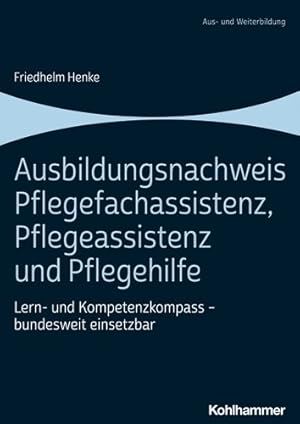 Aus- und Weiterbildung

Friedhelm Henke

Ausbildungsnachweis Pflegefachassistenz, Pflegeassistenz und Pflegehilfe

Lern- und Kompetenzkompass – bundesweit einsetzbar

Kohlhammer